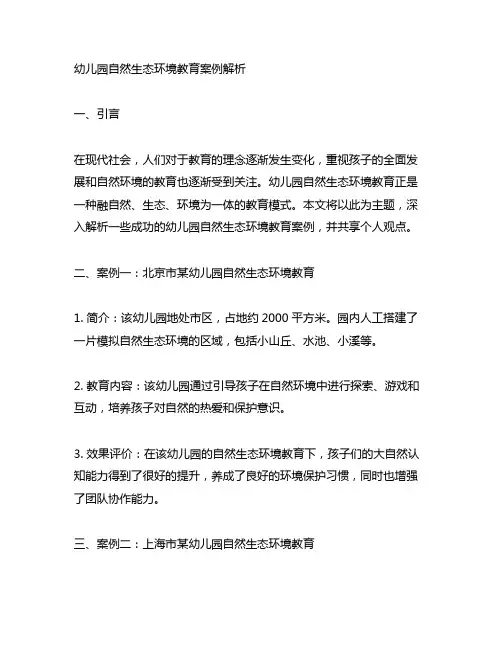 幼儿园自然生态环境教育案例解析

一、引言

在现代社会，人们对于教育的理念逐渐发生变化，重视孩子的全面发展和自然环境的教育也逐渐受到关注。幼儿园自然生态环境教育正是一种融自然、生态、环境为一体的教育模式。本文将以此为主题，深入解析一些成功的幼儿园自然生态环境教育案例，并共享个人观点。

二、案例一：北京市某幼儿园自然生态环境教育

1. 简介：该幼儿园地处市区，占地约 2000 平方米。园内人工搭建了一片模拟自然生态环境的区域，包括小山丘、水池、小溪等。

2. 教育内容：该幼儿园通过引导孩子在自然环境中进行探索、游戏和互动，培养孩子对自然的热爱和保护意识。

3. 效果评价：在该幼儿园的自然生态环境教育下，孩子们的大自然认知能力得到了很好的提升，养成了良好的环境保护习惯，同时也增强了团队协作能力。

三、案例二：上海市某幼儿园自然生态环境教育